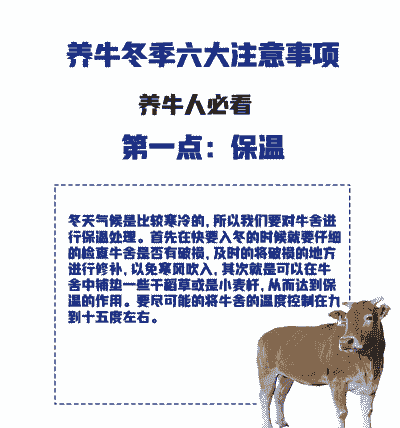 养牛冬季六大注意事项

养牛人必看

第一点：保温

冬天气候是比较寒冷的，所以我们要对牛舍进行保温处理。首先在快要入冬的时候就要仔细的检查牛舍是否有破损，及时的将破损的地方进行修补，以免寒风吹入，其次就是可以在牛舍中铺垫一些干稻草或是小麦杆，从而达到保温的作用。要尽可能的将牛舍的温度控制在九到十五度左右。